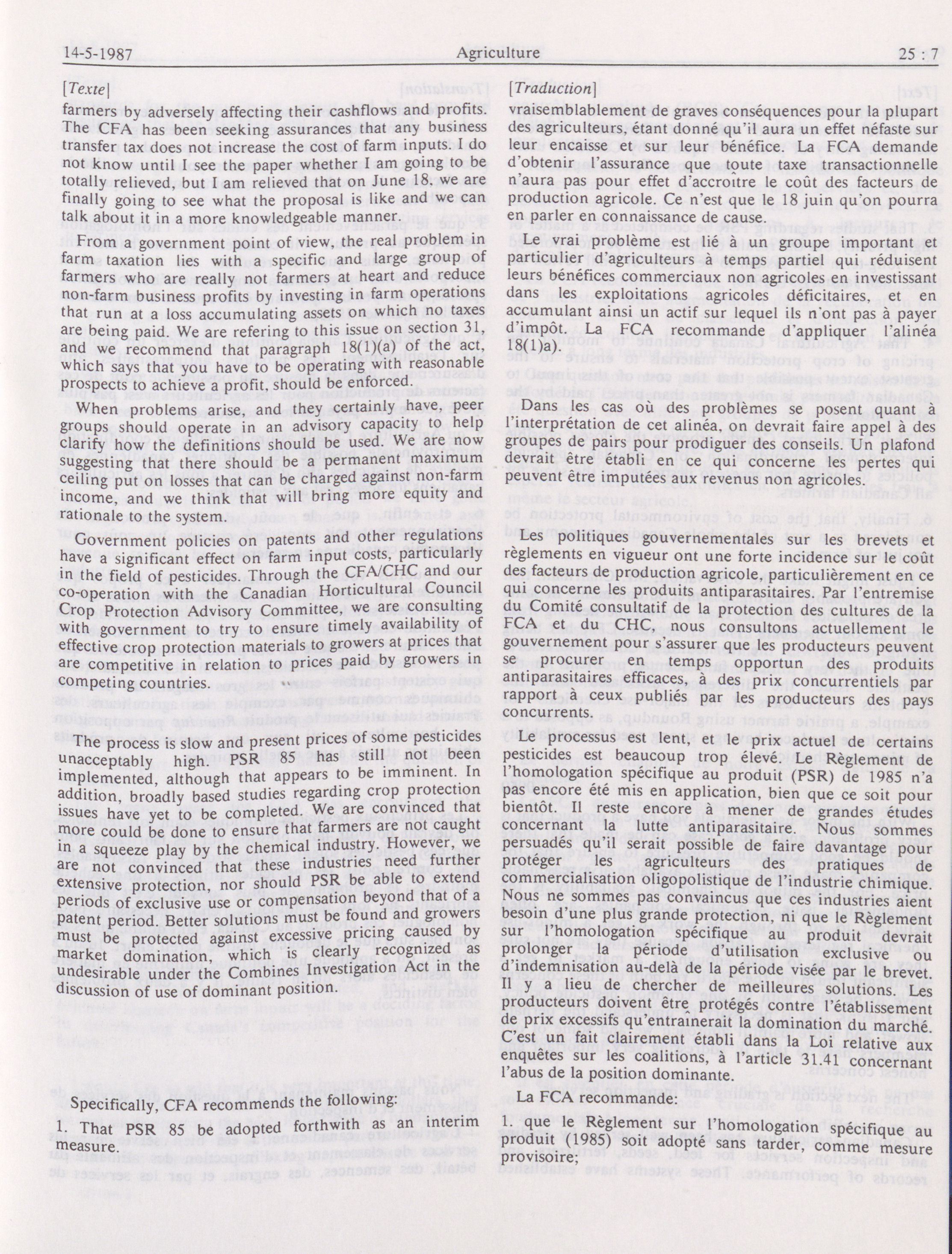 14-5-1987 Agriculture 25 : 7

[Texte]

farmers by adversely affecting their cashflows and profits. The CFA has been seeking assurances that any business transfer tax does not increase the cost of farm inputs. I do not know until I see the paper whether I am going to be totally relieved, but I am relieved that on June 18, we are finally going to see what the proposal is like and we can talk about it in a more knowledgeable manner.

From a government point of view, the real problem in farm taxation lies with a specific and large group of farmers who are really not farmers at heart and reduce non-farm business profits by investing in farm operations that run at a loss accumulating assets on which no taxes are being paid. We are refering to this issue on section 31, and we recommend that paragraph 18(1)(a) of the act, which says that you have to be operating with reasonable prospects to achieve a profit, should be enforced.

When problems arise, and they certainly have, peer groups should operate in an advisory capacity to help clarify how the definitions should be used. We are now suggesting that there should be a permanent maximum ceiling put on losses that can be charged against non-farm income, and we think that will bring more equity and rationale to the system.

Government policies on patents and other regulations have a significant effect on farm input costs, particularly in the field of pesticides. Through the CFA/CHC and our co-operation with the Canadian Horticultural Council Crop Protection Advisory Committee, we are consulting with government to try to ensure timely availability of effective crop protection materials to growers at prices that are competitive in relation to prices paid by growers in competing countries.

The process is slow and present prices of some pesticides unacceptably high. PSR 85 has still not been implemented, although that appears to be imminent. In addition, broadly based studies regarding crop protection issues have yet to be completed. We are convinced that more could be done to ensure that farmers are not caught in a squeeze play by the chemical industry. However, we are not convinced that these industries need further extensive protection, nor should PSR be able to extend periods of exclusive use or compensation beyond that of a patent period. Better solutions must be found and growers must be protected against excessive pricing caused by market domination, which is clearly recognized as undesirable under the Combines Investigation Act in the discussion of use of dominant position.

Specifically, CFA recommends the following:

1. That PSR 85 be adopted forthwith as an interim measure.

[Traduction]

vraisemblablement de graves conséquences pour la plupart des agriculteurs, étant donné qu'il aura un effet néfaste sur leur encaisse et sur leur bénéfice. La FCA demande d'obtenir l'assurance que toute taxe transactionnelle n'aura pas pour effet d'accroître le coût des facteurs de production agricole. Ce n'est que le 18 juin qu'on pourra en parler en connaissance de cause.

Le vrai problème est lié à un groupe important et particulier d'agriculteurs à temps partiel qui réduisent leurs bénéfices commerciaux non agricoles en investissant dans les exploitations agricoles déficitaires, et en accumulant ainsi un actif sur lequel ils n'ont pas à payer d'impôt. La FCA recommande d'appliquer l'alinéa 18(1)a).

Dans les cas où des problèmes se posent quant à l'interprétation de cet alinéa, on devrait faire appel à des groupes de pairs pour prodiguer des conseils. Un plafond devrait être établi en ce qui concerne les pertes qui peuvent être imputées aux revenus non agricoles.

Les politiques gouvernementales sur les brevets et règlements en vigueur ont une forte incidence sur le coût des facteurs de production agricole, particulièrement en ce qui concerne les produits antiparasitaires. Par l'entremise du Comité consultatif de la protection des cultures de la FCA et du CHC, nous consultons actuellement le gouvernement pour s'assurer que les producteurs peuvent se procurer en temps opportun des produits antiparasitaires efficaces, à des prix concurrentiels par rapport à ceux publiés par les producteurs des pays concurrents.

Le processus est lent, et le prix actuel de certains pesticides est beaucoup trop élevé. Le Règlement de l'homologation spécifique au produit (PSR) de 1985 n'a pas encore été mis en application, bien que ce soit pour bientôt. Il reste encore à mener de grandes études concernant la lutte antiparasitaire. Nous sommes persuadés qu'il serait possible de faire davantage pour protéger les agriculteurs des pratiques de commercialisation oligopolistique de l'industrie chimique. Nous ne sommes pas convaincus que ces industries aient besoin d'une plus grande protection, ni que le Règlement sur l'homologation spécifique au produit devrait prolonger la période d'utilisation exclusive ou d'indemnisation au-delà de la période visée par le brevet. Il y a lieu de chercher de meilleures solutions. Les producteurs doivent être protégés contre l'établissement de prix excessifs qu'entraînerait la domination du marché. C'est un fait clairement établi dans la Loi relative aux enquêtes sur les coalitions, à l'article 31.41 concernant l'abus de la position dominante.

La FCA recommande:

1. que le Règlement sur l'homologation spécifique au produit (1985) soit adopté sans tarder, comme mesure provisoire;